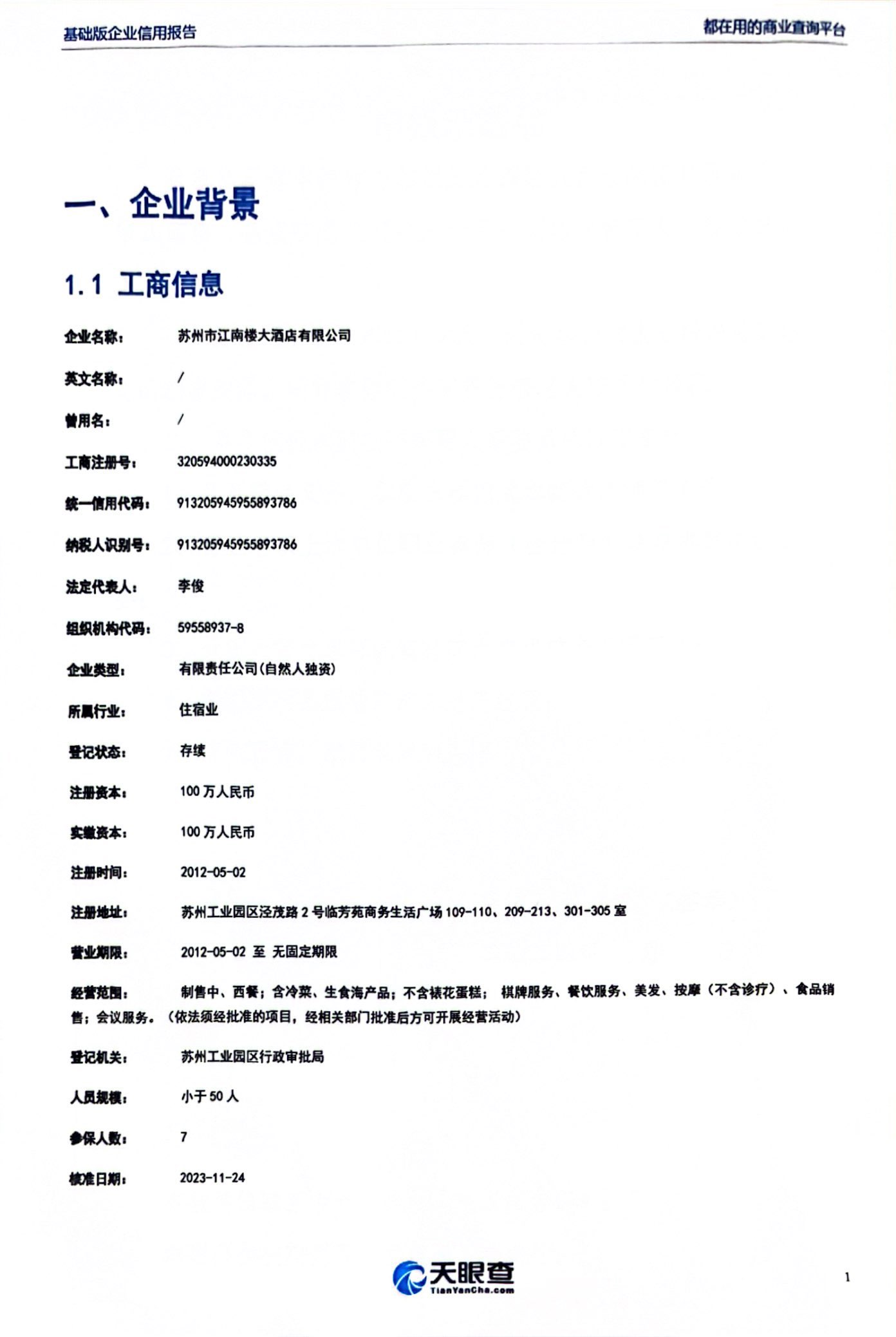 基础版企业信用报告

都在用的商业查询平台

一、企业背景

1.1 工商信息

企业名称: 苏州市江南楼大酒店有限公司

英文名称: /

曾用名: /

工商注册号: 320594000230335

统一信用代码: 913205945955893786

纳税人识别号: 913205945955893786

法定代表人: 李俊

组织机构代码: 59558937-8

企业类型: 有限责任公司(自然人独资)

所属行业: 住宿业

登记状态: 存续

注册资本: 100万人民币

实缴资本: 100万人民币

注册时间: 2012-05-02

注册地址: 苏州工业园区泾茂路2号临芳苑商务生活广场109-110、209-213、301-305室

营业期限: 2012-05-02 至 无固定期限

经营范围: 制售中、西餐；含冷菜、生食海产品；不含裱花蛋糕； 棋牌服务、餐饮服务、美发、按摩（不含诊疗）、食品销售；会议服务。（依法须经批准的项目，经相关部门批准后方可开展经营活动）

登记机关: 苏州工业园区行政审批局

人员规模: 小于50人

参保人数: 7

核准日期: 2023-11-24

天眼查
TianYanCha.com

1